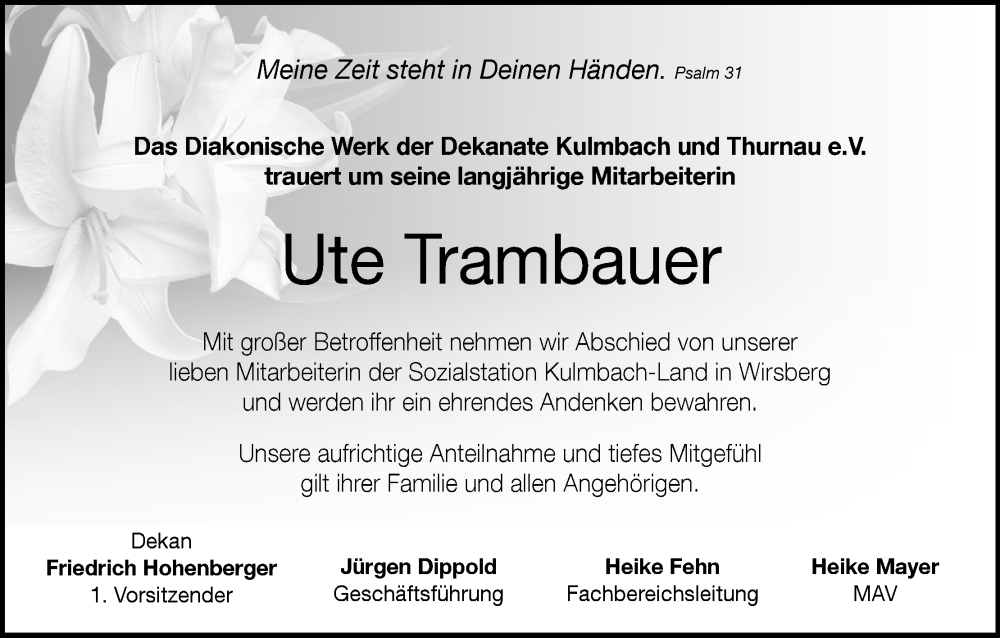 Meine Zeit steht in Deinen Händen. Psalm 31

Das Diakonische Werk der Dekanate Kulmbach und Thurnau e.V.
trauert um seine langjährige Mitarbeiterin

Ute Trambauer

Mit großer Betroffenheit nehmen wir Abschied von unserer lieben Mitarbeiterin der Sozialstation Kulmbach-Land in Wirsberg und werden ihr ein ehrendes Andenken bewahren.

Unsere aufrichtige Anteilnahme und tiefes Mitgefühl gilt ihrer Familie und allen Angehörigen.

Dekan
Friedrich Hohenberger
1. Vorsitzender

Jürgen Dippold
Geschäftsführung

Heike Fehn
Fachbereichsleitung

Heike Mayer
MAV